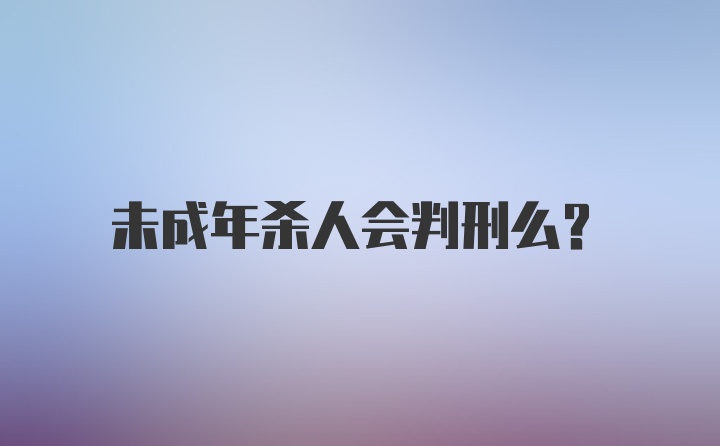 未成年杀人会判刑么？